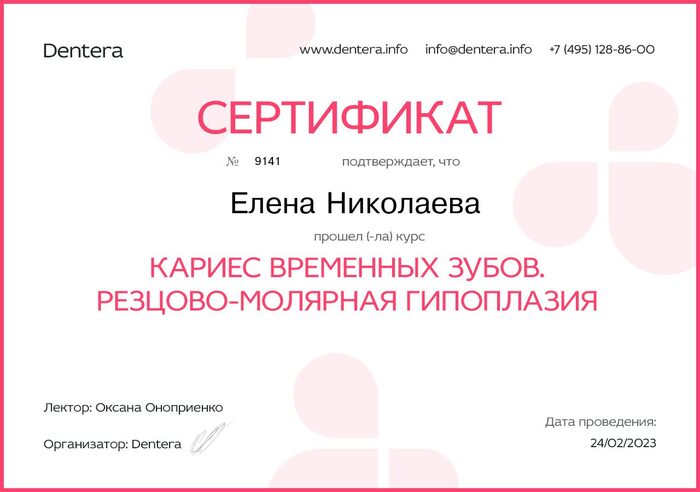 Dentera

www.dentera.info info@dentera.info +7 (495) 128-86-00

СЕРТИФИКАТ

№ 9141 подтверждает, что

Елена Николаева

прошел (-ла) курс

КАРИЕС ВРЕМЕННЫХ ЗУБОВ.
РЕЗЦОВО-МОЛЯРНАЯ ГИПОПЛАЗИЯ

Лектор: Оксана Оноприенко

Организатор: Dentera

Дата проведения:
24/02/2023